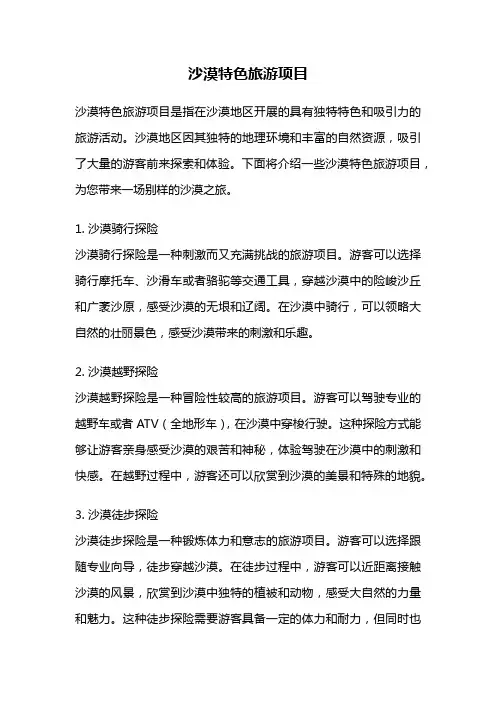 沙漠特色旅游项目

沙漠特色旅游项目是指在沙漠地区开展的具有独特特色和吸引力的旅游活动。沙漠地区因其独特的地理环境和丰富的自然资源，吸引了大量的游客前来探索和体验。下面将介绍一些沙漠特色旅游项目，为您带来一场别样的沙漠之旅。

1. 沙漠骑行探险
沙漠骑行探险是一种刺激而又充满挑战的旅游项目。游客可以选择骑行摩托车、沙滑车或者骆驼等交通工具，穿越沙漠中的险峻沙丘和广袤沙原，感受沙漠的无垠和辽阔。在沙漠中骑行，可以领略大自然的壮丽景色，感受沙漠带来的刺激和乐趣。

2. 沙漠越野探险
沙漠越野探险是一种冒险性较高的旅游项目。游客可以驾驶专业的越野车或者 ATV（全地形车），在沙漠中穿梭行驶。这种探险方式能够让游客亲身感受沙漠的艰苦和神秘，体验驾驶在沙漠中的刺激和快感。在越野过程中，游客还可以欣赏到沙漠的美景和特殊的地貌。

3. 沙漠徒步探险
沙漠徒步探险是一种锻炼体力和意志的旅游项目。游客可以选择跟随专业向导，徒步穿越沙漠。在徒步过程中，游客可以近距离接触沙漠的风景，欣赏到沙漠中独特的植被和动物，感受大自然的力量和魅力。这种徒步探险需要游客具备一定的体力和耐力，但同时也